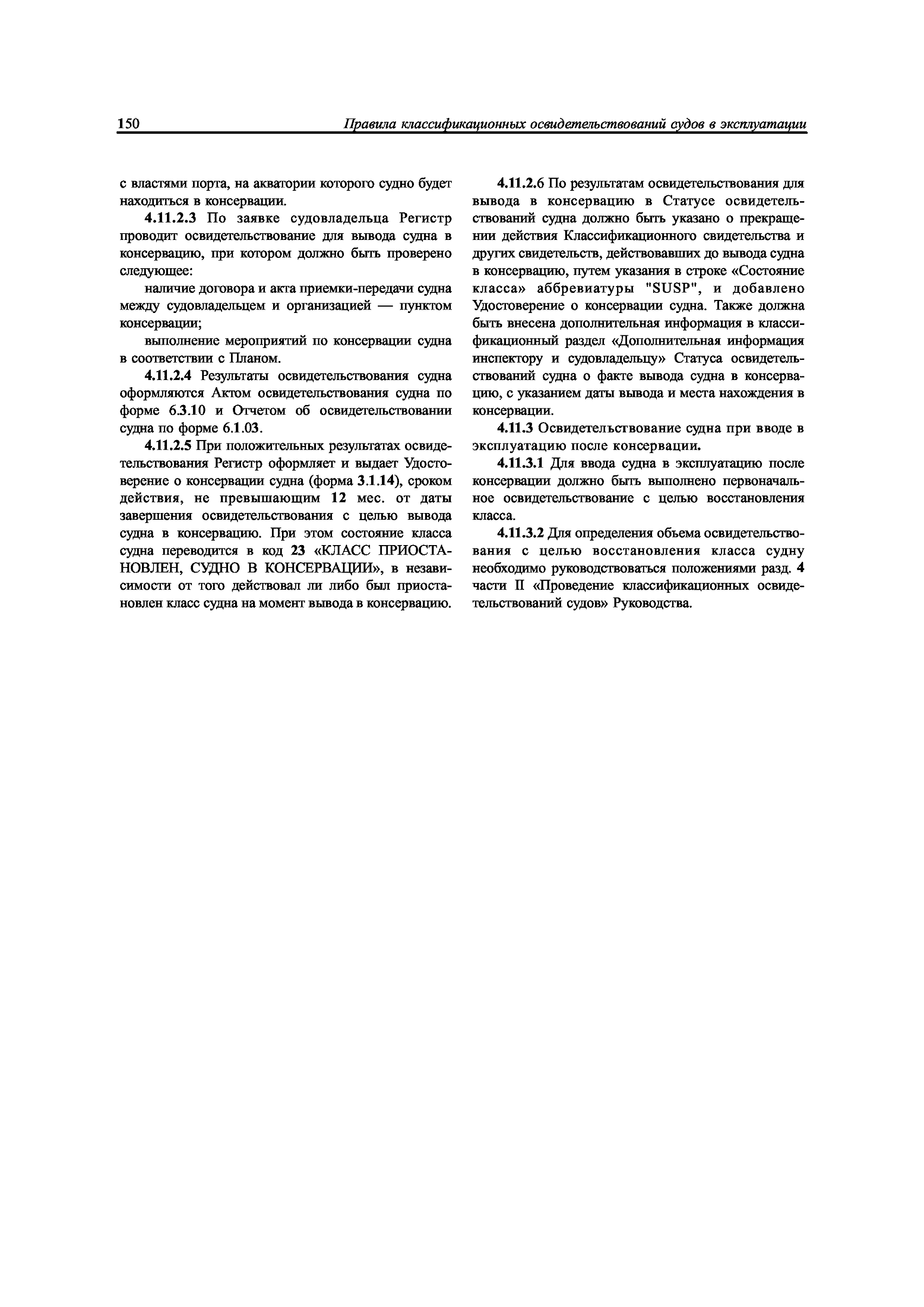 150 Правила классификационных освидетельствований судов в эксплуатации

с властями порта, на акватории которого судно будет находиться в консервации.

4.11.2.3 По заявке судовладельца Регистр проводит освидетельствование для вывода судна в консервацию, при котором должно быть проверено следующее:

наличие договора и акта приемки-передачи судна между судовладельцем и организацией — пунктом консервации;

выполнение мероприятий по консервации судна в соответствии с Планом.

4.11.2.4 Результаты освидетельствования судна оформляются Актом освидетельствования судна по форме 6.3.10 и Отчетом об освидетельствовании судна по форме 6.1.03.

4.11.2.5 При положительных результатах освидетельствования Регистр оформляет и выдает Удостоверение о консервации судна (форма 3.1.14), сроком действия, не превышающим 12 мес. от даты завершения освидетельствования с целью вывода судна в консервацию. При этом состояние класса судна переводится в код 23 «КЛАСС ПРИОСТАНОВЛЕН, СУДНО В КОНСЕРВАЦИИ», в независимости от того действовал ли либо был приостановлен класс судна на момент вывода в консервацию.

4.11.2.6 По результатам освидетельствования для вывода в консервацию в Статусе освидетельствований судна должно быть указано о прекращении действия Классификационного свидетельства и других свидетельств, действовавших до вывода судна в консервацию, путем указания в строке «Состояние класса» аббревиатуры "SUSP", и добавлено Удостоверение о консервации судна. Также должна быть внесена дополнительная информация в классификационный раздел «Дополнительная информация инспектору и судовладельцу» Статуса освидетельствований судна о факте вывода судна в консервацию, с указанием даты вывода и места нахождения в консервации.

4.11.3 Освидетельствование судна при вводе в эксплуатацию после консервации.

4.11.3.1 Для ввода судна в эксплуатацию после консервации должно быть выполнено первоначальное освидетельствование с целью восстановления класса.

4.11.3.2 Для определения объема освидетельствования с целью восстановления класса судну необходимо руководствоваться положениями разд. 4 части II «Проведение классификационных освидетельствований судов» Руководства.